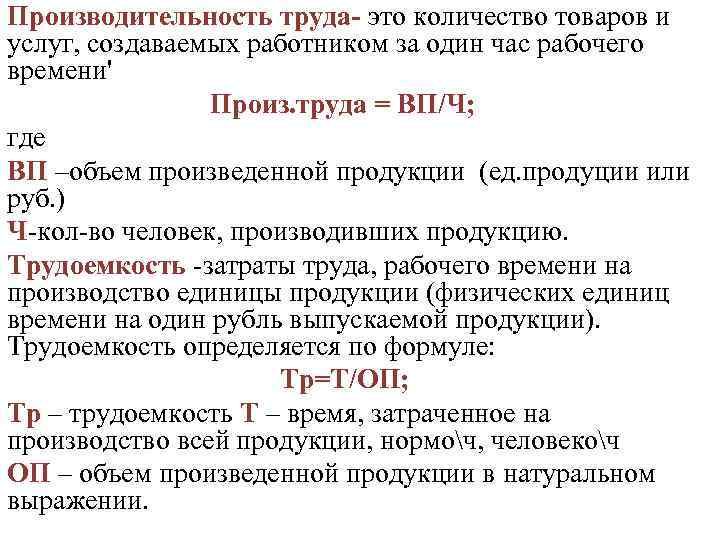 Производительность труда- это количество товаров и услуг, создаваемых работником за один час рабочего времени'

Произ.труда = ВП/Ч;

где

ВП –объем произведенной продукции (ед.продуции или руб.)

Ч-кол-во человек, производивших продукцию.

Трудоемкость -затраты труда, рабочего времени на производство единицы продукции (физических единиц времени на один рубль выпускаемой продукции). Трудоемкость определяется по формуле:

Тр=Т/ОП;

Тр – трудоемкость Т – время, затраченное на производство всей продукции, нормо\ч, человеко\ч

ОП – объем произведенной продукции в натуральном выражении.